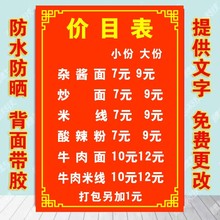 防水防晒

背面带胶

价目表

| | 小份 | 大份 |
|---|---|---|
| 杂酱面 | 7元 | 9元 |
| 炒面 | 7元 | 9元 |
| 米线 | 7元 | 9元 |
| 酸辣粉 | 7元 | 9元 |
| 牛肉面 | 10元 | 12元 |
| 牛肉米线 | 10元 | 12元 |

打包另加1元

提供文字

免费更改